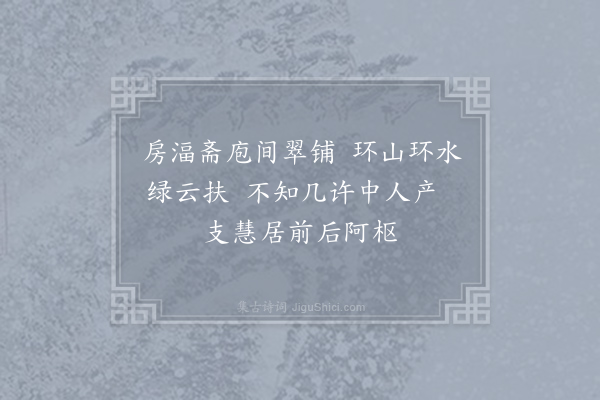 房湢斋庖间翠铺　环山环水绿云扶　不知几许中人产　支慧居前后阿枢

集古诗词 JiguShici.com